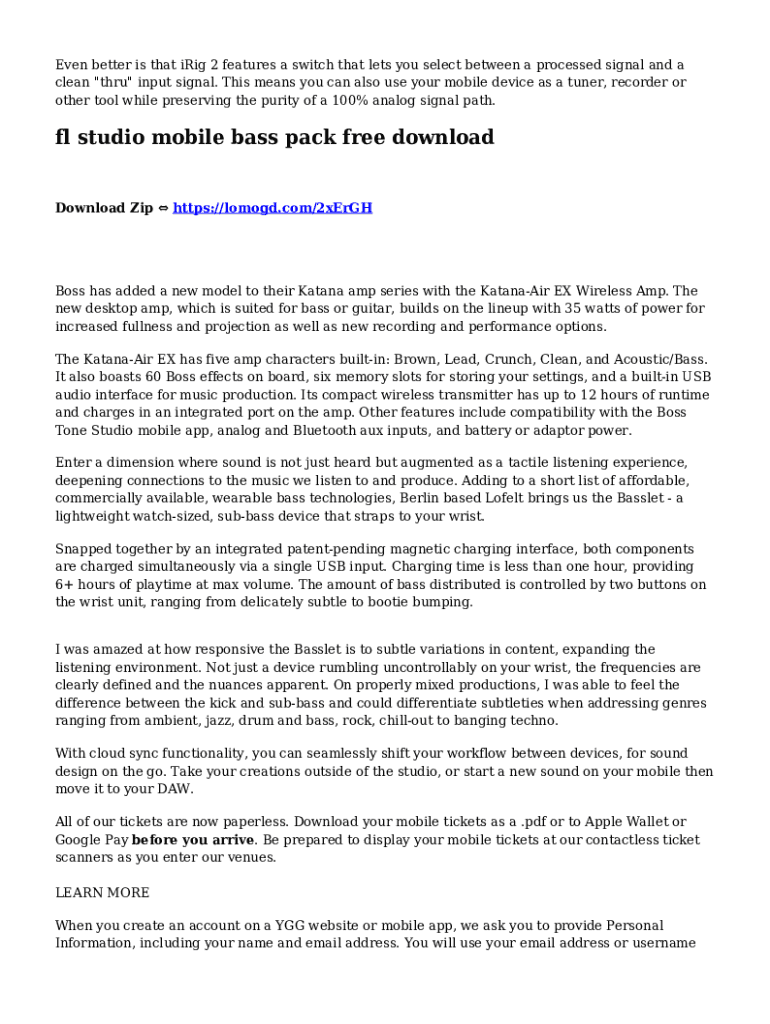 Even better is that iRig 2 features a switch that lets you select between a processed signal and a clean "thru" input signal. This means you can also use your mobile device as a tuner, recorder or other tool while preserving the purity of a 100% analog signal path.

fl studio mobile bass pack free download

Download Zip ⇔ https://lomogd.com/2xErGH

Boss has added a new model to their Katana amp series with the Katana-Air EX Wireless Amp. The new desktop amp, which is suited for bass or guitar, builds on the lineup with 35 watts of power for increased fullness and projection as well as new recording and performance options.

The Katana-Air EX has five amp characters built-in: Brown, Lead, Crunch, Clean, and Acoustic/Bass. It also boasts 60 Boss effects on board, six memory slots for storing your settings, and a built-in USB audio interface for music production. Its compact wireless transmitter has up to 12 hours of runtime and charges in an integrated port on the amp. Other features include compatibility with the Boss Tone Studio mobile app, analog and Bluetooth aux inputs, and battery or adaptor power.

Enter a dimension where sound is not just heard but augmented as a tactile listening experience, deepening connections to the music we listen to and produce. Adding to a short list of affordable, commercially available, wearable bass technologies, Berlin based Lofelt brings us the Basslet - a lightweight watch-sized, sub-bass device that straps to your wrist.

Snapped together by an integrated patent-pending magnetic charging interface, both components are charged simultaneously via a single USB input. Charging time is less than one hour, providing 6+ hours of playtime at max volume. The amount of bass distributed is controlled by two buttons on the wrist unit, ranging from delicately subtle to bootie bumping.

I was amazed at how responsive the Basslet is to subtle variations in content, expanding the listening environment. Not just a device rumbling uncontrollably on your wrist, the frequencies are clearly defined and the nuances apparent. On properly mixed productions, I was able to feel the difference between the kick and sub-bass and could differentiate subtleties when addressing genres ranging from ambient, jazz, drum and bass, rock, chill-out to banging techno.

With cloud sync functionality, you can seamlessly shift your workflow between devices, for sound design on the go. Take your creations outside of the studio, or start a new sound on your mobile then move it to your DAW.

All of our tickets are now paperless. Download your mobile tickets as a .pdf or to Apple Wallet or Google Pay before you arrive. Be prepared to display your mobile tickets at our contactless ticket scanners as you enter our venues.

LEARN MORE

When you create an account on a YGG website or mobile app, we ask you to provide Personal Information, including your name and email address. You will use your email address or username